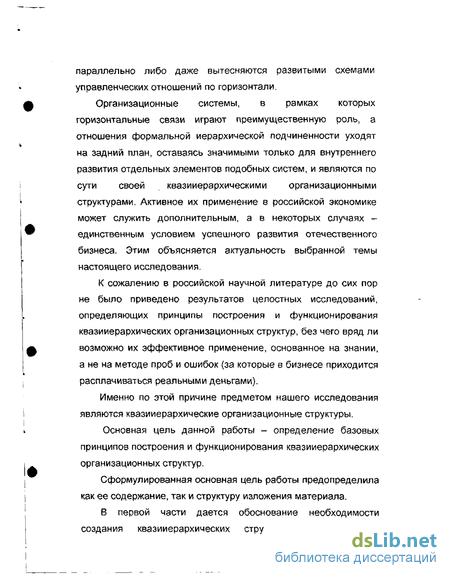 параллельно либо даже вытесняются развитыми схемами управленческих отношений по горизонтали.

Организационные системы, в рамках которых горизонтальные связи играют преимущественную роль, а отношения формальной иерархической подчиненности уходят на задний план, оставаясь значимыми только для внутреннего развития отдельных элементов подобных систем, и являются по сути своей квазииерархическими организационными структурами. Активное их применение в российской экономике может служить дополнительным, а в некоторых случаях – единственным условием успешного развития отечественного бизнеса. Этим объясняется актуальность выбранной темы настоящего исследования.

К сожалению в российской научной литературе до сих пор не было приведено результатов целостных исследований, определяющих принципы построения и функционирования квазииерархических организационных структур, без чего вряд ли возможно их эффективное применение, основанное на знании, а не на методе проб и ошибок (за которые в бизнесе приходится расплачиваться реальными деньгами).

Именно по этой причине предметом нашего исследования являются квазииерархические организационные структуры.

Основная цель данной работы – определение базовых принципов построения и функционирования квазииерархических организационных структур.

Сформулированная основная цель работы предопределила как ее содержание, так и структуру изложения материала.

В первой части дается обоснование необходимости создания квазииерархических стру

dsLib.net
библиотека диссертаций